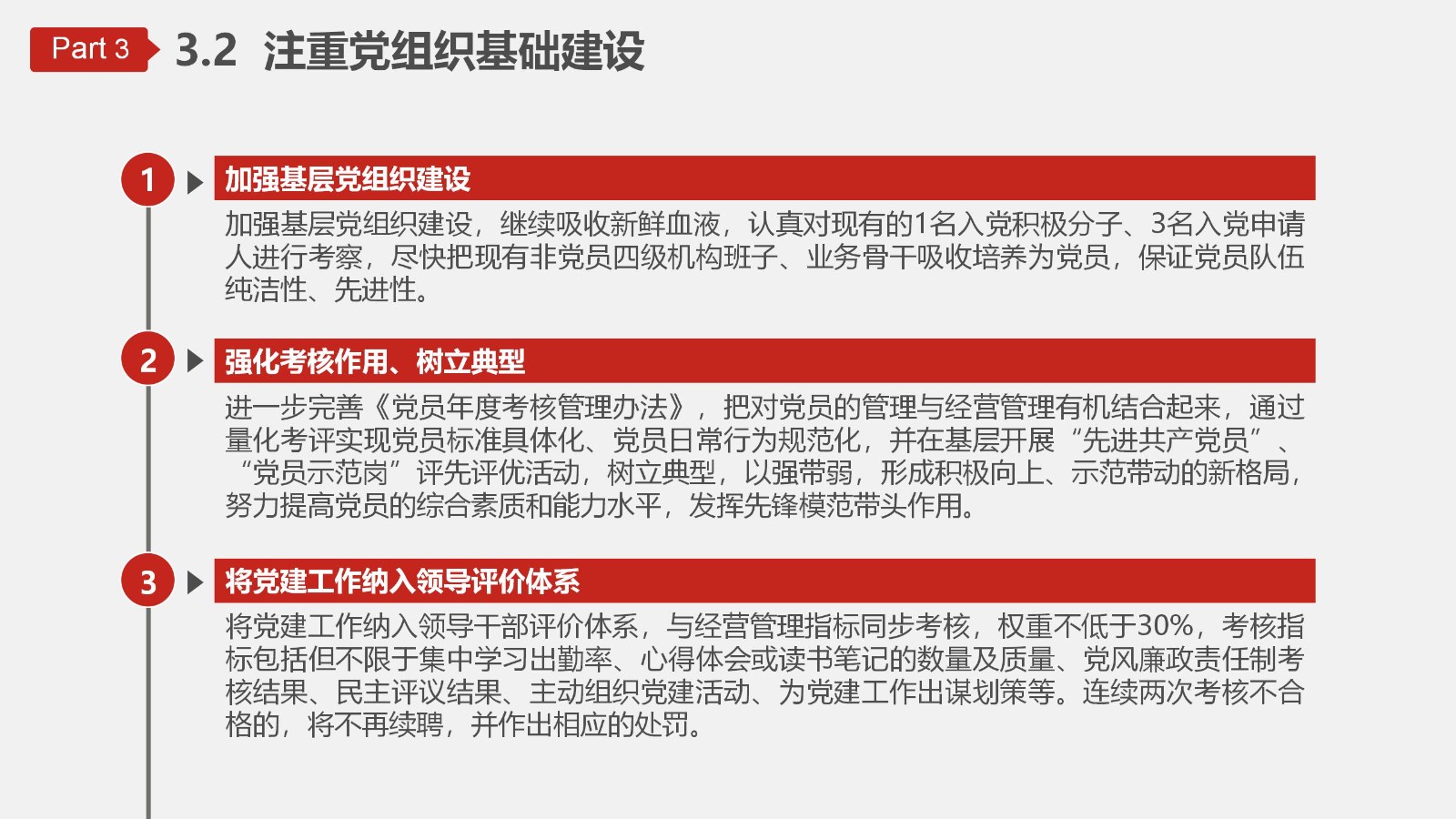 Part 3 3.2 注重党组织基础建设

1 加强基层党组织建设

加强基层党组织建设，继续吸收新鲜血液，认真对现有的1名入党积极分子、3名入党申请人进行考察，尽快把现有非党员四级机构班子、业务骨干吸收培养为党员，保证党员队伍纯洁性、先进性。

2 强化考核作用、树立典型

进一步完善《党员年度考核管理办法》，把对党员的管理与经营管理有机结合起来，通过量化考评实现党员标准具体化、党员日常行为规范化，并在基层开展“先进共产党员”、“党员示范岗”评先评优活动，树立典型，以强带弱，形成积极向上、示范带动的新格局，努力提高党员的综合素质和能力水平，发挥先锋模范带头作用。

3 将党建工作纳入领导评价体系

将党建工作纳入领导干部评价体系，与经营管理指标同步考核，权重不低于30%，考核指标包括但不限于集中学习出勤率、心得体会或读书笔记的数量及质量、党风廉政责任制考核结果、民主评议结果、主动组织党建活动、为党建工作出谋划策等。连续两次考核不合格的，将不再续聘，并作出相应的处罚。